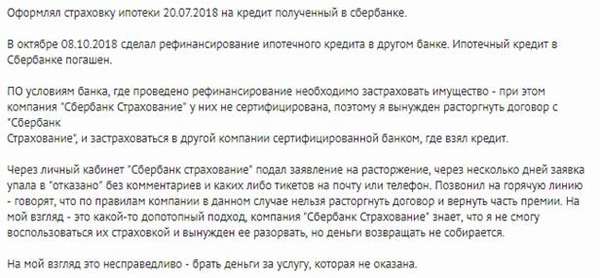 Оформлял страховку ипотеки 20.07.2018 на кредит полученный в сбербанке.

В октябре 08.10.2018 сделал рефинансирование ипотечного кредита в другом банке. Ипотечный кредит в Сбербанке погашен.

ПО условиям банка, где проведено рефинансирование необходимо застраховать имущество - при этом компания "Сбербанк Страхование" у них не сертифицирована, поэтому я вынужден расторгнуть договор с "Сбербанк
Страхование", и застраховаться в другой компании сертифицированной банком, где взял кредит.

Через личный кабинет "Сбербанк страхование" подал заявление на расторжение, через несколько дней заявка упала в "отказано" без комментариев и каких либо тикетов на почту или телефон. Позвонил на горячую линию - говорят, что по правилам компании в данном случае нельзя расторгнуть договор и вернуть часть премии. На мой взгляд - это какой-то допотопный подход, компания "Сбербанк Страхование" знает, что я не смогу воспользоваться их страховкой и вынужден ее разорвать, но деньги возвращать не собирается.

На мой взгляд это несправедливо - брать деньги за услугу, которая не оказана.